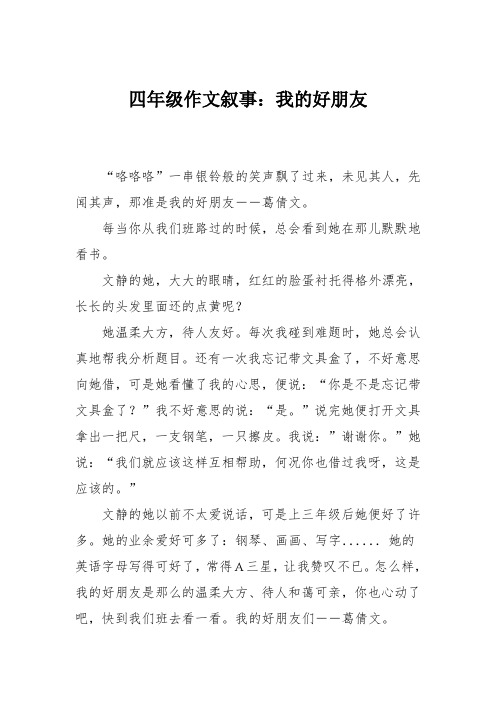 四年级作文叙事：我的好朋友

“咯咯咯”一串银铃般的笑声飘了过来，未见其人，先闻其声，那准是我的好朋友——葛倩文。

每当你从我们班路过的时候，总会看到她在那儿默默地看书。

文静的她，大大的眼睛，红红的脸蛋衬托得格外漂亮，长长的头发里面还的点黄呢？

她温柔大方，待人友好。每次我碰到难题时，她总会认真地帮我分析题目。还有一次我忘记带文具盒了，不好意思向她借，可是她看懂了我的心思，便说：“你是不是忘记带文具盒了？”我不好意思的说：“是。”说完她便打开文具拿出一把尺，一支钢笔，一只擦皮。我说：”谢谢你。”她说：“我们就应该这样互相帮助，何况你也借过我呀，这是应该的。”

文静的她以前不太爱说话，可是上三年级后她便好了许多。她的业余爱好可多了：钢琴、画画、写字...... 她的英语字母写得可好了，常得A三星，让我赞叹不已。怎么样，我的好朋友是那么的温柔大方、待人和蔼可亲，你也心动了吧，快到我们班去看一看。我的好朋友们——葛倩文。